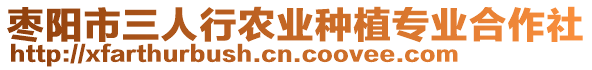 枣阳市三人行农业种植专业合作社
http://xfarthurbush.cn.coovee.com